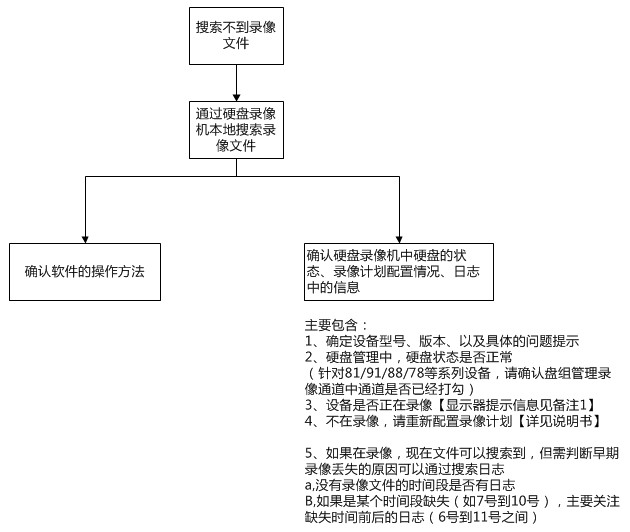 搜索不到录像文件

通过硬盘录像机本地搜索录像文件

确认软件的操作方法

确认硬盘录像机中硬盘的状态、录像计划配置情况、日志中的信息

主要包含：
1、确定设备型号、版本、以及具体的问题提示
2、硬盘管理中，硬盘状态是否正常
（针对81/91/88/78等系列设备，请确认盘组管理录像通道中通道是否已经打勾）
3、设备是否正在录像【显示器提示信息见备注1】
4、不在录像，请重新配置录像计划【详见说明书】

5、如果在录像，现在文件可以搜索到，但需判断早期录像丢失的原因可以通过搜索日志
a,没有录像文件的时间段是否有日志
B,如果是某个时间段缺失（如7号到10号），主要关注缺失时间前后的日志（6号到11号之间）